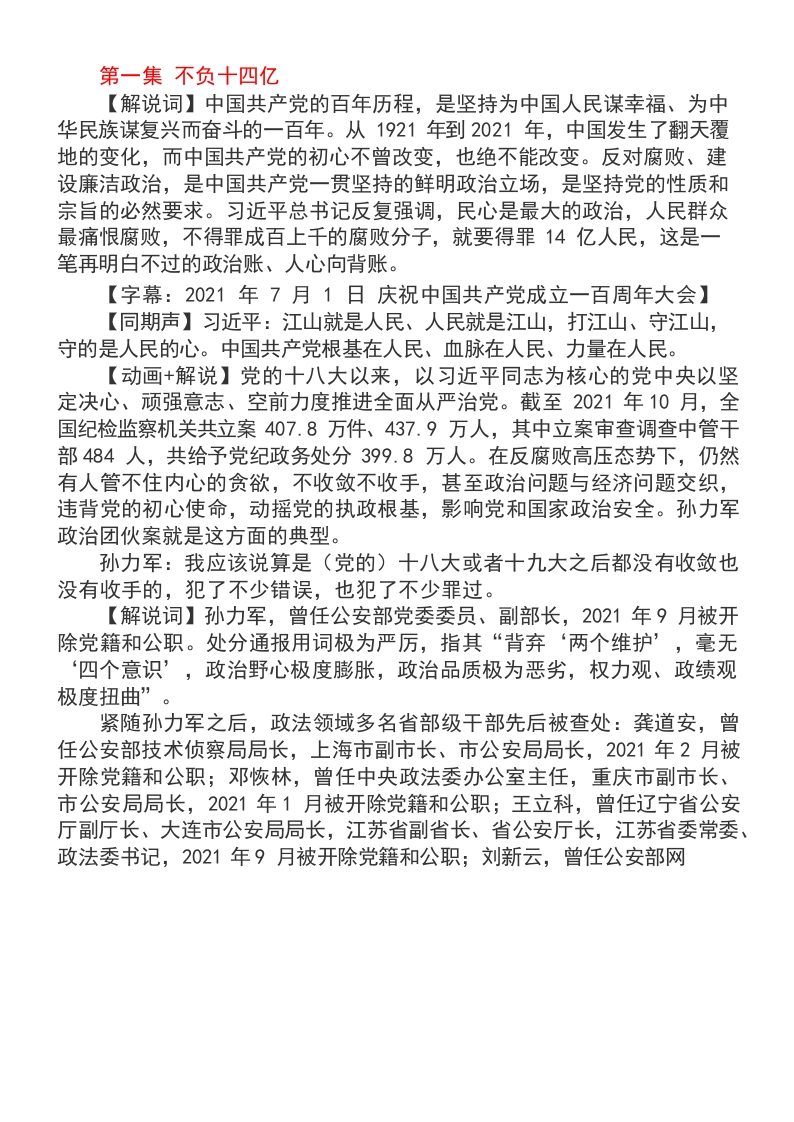 第一集 不负十四亿

【解说词】中国共产党的百年历程，是坚持为中国人民谋幸福、为中华民族谋复兴而奋斗的一百年。从1921年到2021年，中国发生了翻天覆地的变化，而中国共产党的初心不曾改变，也绝不能改变。反对腐败、建设廉洁政治，是中国共产党一贯坚持的鲜明政治立场，是坚持党的性质和宗旨的必然要求。习近平总书记反复强调，民心是最大的政治，人民群众最痛恨腐败，不得罪成百上千的腐败分子，就要得罪14亿人民，这是一笔再明白不过的政治账、人心向背账。

【字幕：2021年7月1日 庆祝中国共产党成立一百周年大会】

【同期声】习近平：江山就是人民、人民就是江山，打江山、守江山，守的是人民的心。中国共产党根基在人民、血脉在人民、力量在人民。

【动画+解说】党的十八大以来，以习近平同志为核心的党中央以坚定决心、顽强意志、空前力度推进全面从严治党。截至2021年10月，全国纪检监察机关共立案407.8万件、437.9万人，其中立案审查调查中管干部484人，共给予党纪政务处分399.8万人。在反腐败高压态势下，仍然有人管不住内心的贪欲，不收敛不收手，甚至政治问题与经济问题交织，违背党的初心使命，动摇党的执政根基，影响党和国家政治安全。孙力军政治团伙案就是这方面的典型。

孙力军：我应该说算是（党的）十八大或者十九大之后都没有收敛也没有收手的，犯了不少错误，也犯了不少罪过。

【解说词】孙力军，曾任公安部党委委员、副部长，2021年9月被开除党籍和公职。处分通报用词极为严厉，指其“背弃‘两个维护’，毫无‘四个意识’，政治野心极度膨胀，政治品质极为恶劣，权力观、政绩观极度扭曲”。

紧随孙力军之后，政法领域多名省部级干部先后被查处：龚道安，曾任公安部技术侦察局局长，上海市副市长、市公安局局长，2021年2月被开除党籍和公职；邓恢林，曾任中央政法委办公室主任，重庆市副市长、市公安局局长，2021年1月被开除党籍和公职；王立科，曾任辽宁省公安厅副厅长、大连市公安局局长，江苏省副省长、省公安厅长，江苏省委常委、政法委书记，2021年9月被开除党籍和公职；刘新云，曾任公安部网